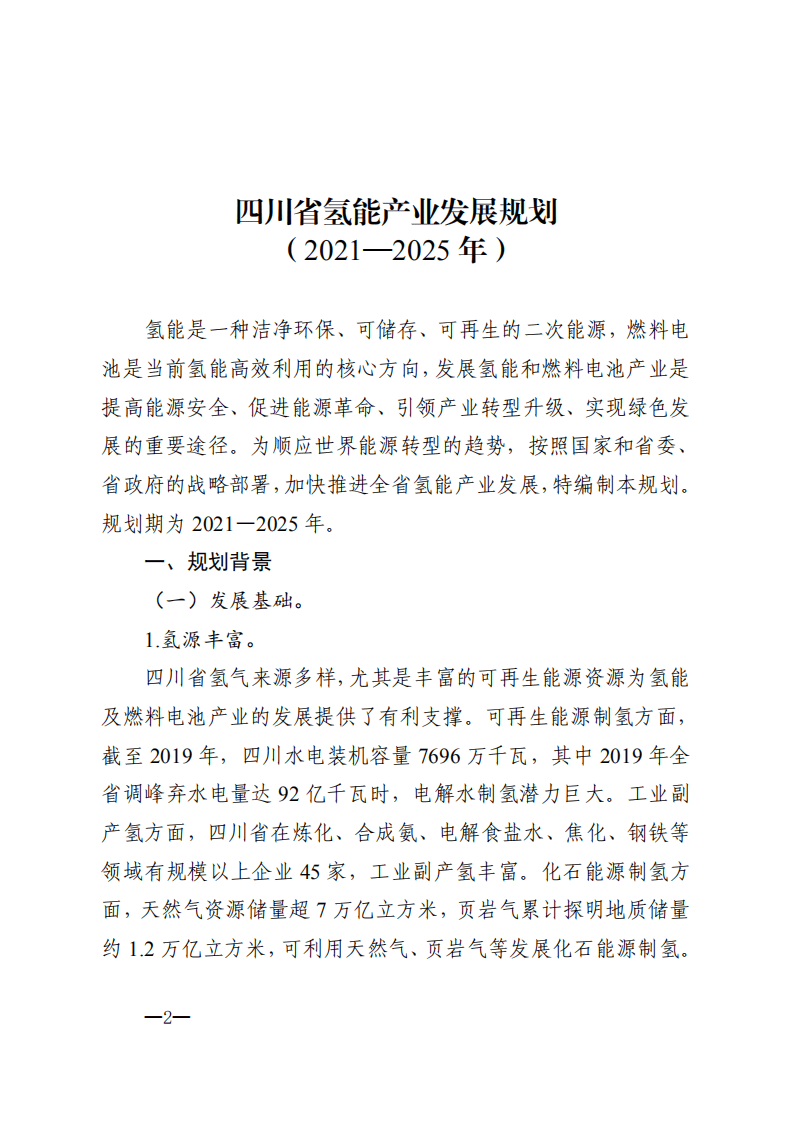 四川省氢能产业发展规划
（2021—2025 年）

氢能是一种洁净环保、可储存、可再生的二次能源，燃料电池是当前氢能高效利用的核心方向，发展氢能和燃料电池产业是提高能源安全、促进能源革命、引领产业转型升级、实现绿色发展的重要途径。为顺应世界能源转型的趋势，按照国家和省委、省政府的战略部署，加快推进全省氢能产业发展，特编制本规划。规划期为 2021—2025 年。

一、规划背景

（一）发展基础。

1.氢源丰富。

四川省氢气来源多样，尤其是丰富的可再生能源资源为氢能及燃料电池产业的发展提供了有利支撑。可再生能源制氢方面，截至 2019 年，四川水电装机容量 7696 万千瓦，其中 2019 年全省调峰弃水电量达 92 亿千瓦时，电解水制氢潜力巨大。工业副产氢方面，四川省在炼化、合成氨、电解食盐水、焦化、钢铁等领域有规模以上企业 45 家，工业副产氢丰富。化石能源制氢方面，天然气资源储量超 7 万亿立方米，页岩气累计探明地质储量约 1.2 万亿立方米，可利用天然气、页岩气等发展化石能源制氢。

—2—